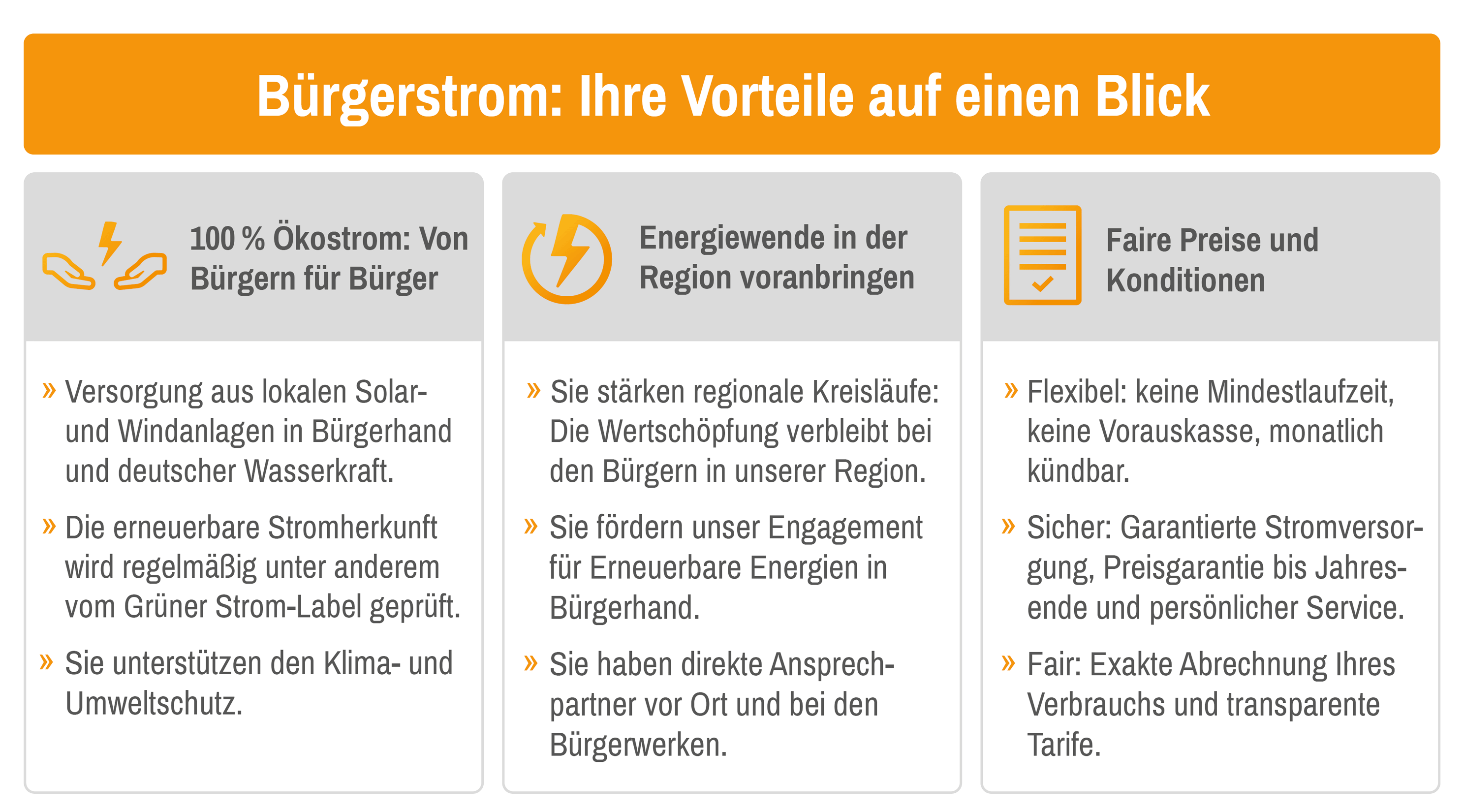 Bürgerstrom: Ihre Vorteile auf einen Blick

100 % Ökostrom: Von Bürgern für Bürger

» Versorgung aus lokalen Solar- und Windanlagen in Bürgerhand und deutscher Wasserkraft.

» Die erneuerbare Stromherkunft wird regelmäßig unter anderem vom Grüner Strom-Label geprüft.

» Sie unterstützen den Klima- und Umweltschutz.

Energiewende in der Region voranbringen

» Sie stärken regionale Kreisläufe: Die Wertschöpfung verbleibt bei den Bürgern in unserer Region.

» Sie fördern unser Engagement für Erneuerbare Energien in Bürgerhand.

» Sie haben direkte Ansprechpartner vor Ort und bei den Bürgerwerken.

Faire Preise und Konditionen

» Flexibel: keine Mindestlaufzeit, keine Vorauskasse, monatlich kündbar.

» Sicher: Garantierte Stromversorgung, Preisgarantie bis Jahresende und persönlicher Service.

» Fair: Exakte Abrechnung Ihres Verbrauchs und transparente Tarife.